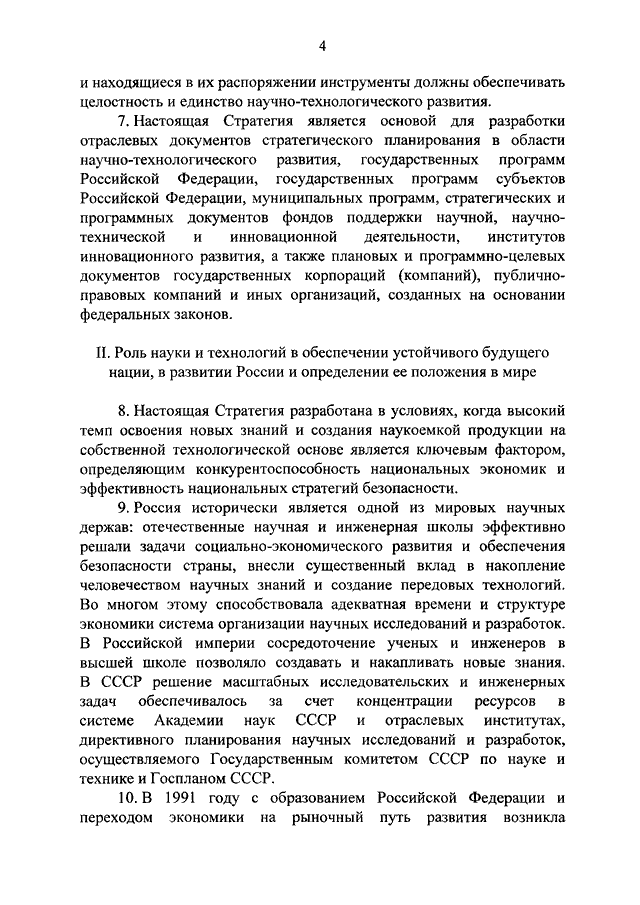 4

и находящиеся в их распоряжении инструменты должны обеспечивать целостность и единство научно-технологического развития.

7. Настоящая Стратегия является основой для разработки отраслевых документов стратегического планирования в области научно-технологического развития, государственных программ Российской Федерации, государственных программ субъектов Российской Федерации, муниципальных программ, стратегических и программных документов фондов поддержки научной, научно-технической и инновационной деятельности, институтов инновационного развития, а также плановых и программно-целевых документов государственных корпораций (компаний), публично-правовых компаний и иных организаций, созданных на основании федеральных законов.

II. Роль науки и технологий в обеспечении устойчивого будущего нации, в развитии России и определении ее положения в мире

8. Настоящая Стратегия разработана в условиях, когда высокий темп освоения новых знаний и создания наукоемкой продукции на собственной технологической основе является ключевым фактором, определяющим конкурентоспособность национальных экономик и эффективность национальных стратегий безопасности.

9. Россия исторически является одной из мировых научных держав: отечественные научная и инженерная школы эффективно решали задачи социально-экономического развития и обеспечения безопасности страны, внесли существенный вклад в накопление человечеством научных знаний и создание передовых технологий. Во многом этому способствовала адекватная времени и структуре экономики система организации научных исследований и разработок. В Российской империи сосредоточение ученых и инженеров в высшей школе позволяло создавать и накапливать новые знания. В СССР решение масштабных исследовательских и инженерных задач обеспечивалось за счет концентрации ресурсов в системе Академии наук СССР и отраслевых институтах, директивного планирования научных исследований и разработок, осуществляемого Государственным комитетом СССР по науке и технике и Госпланом СССР.

10. В 1991 году с образованием Российской Федерации и переходом экономики на рыночный путь развития возникла